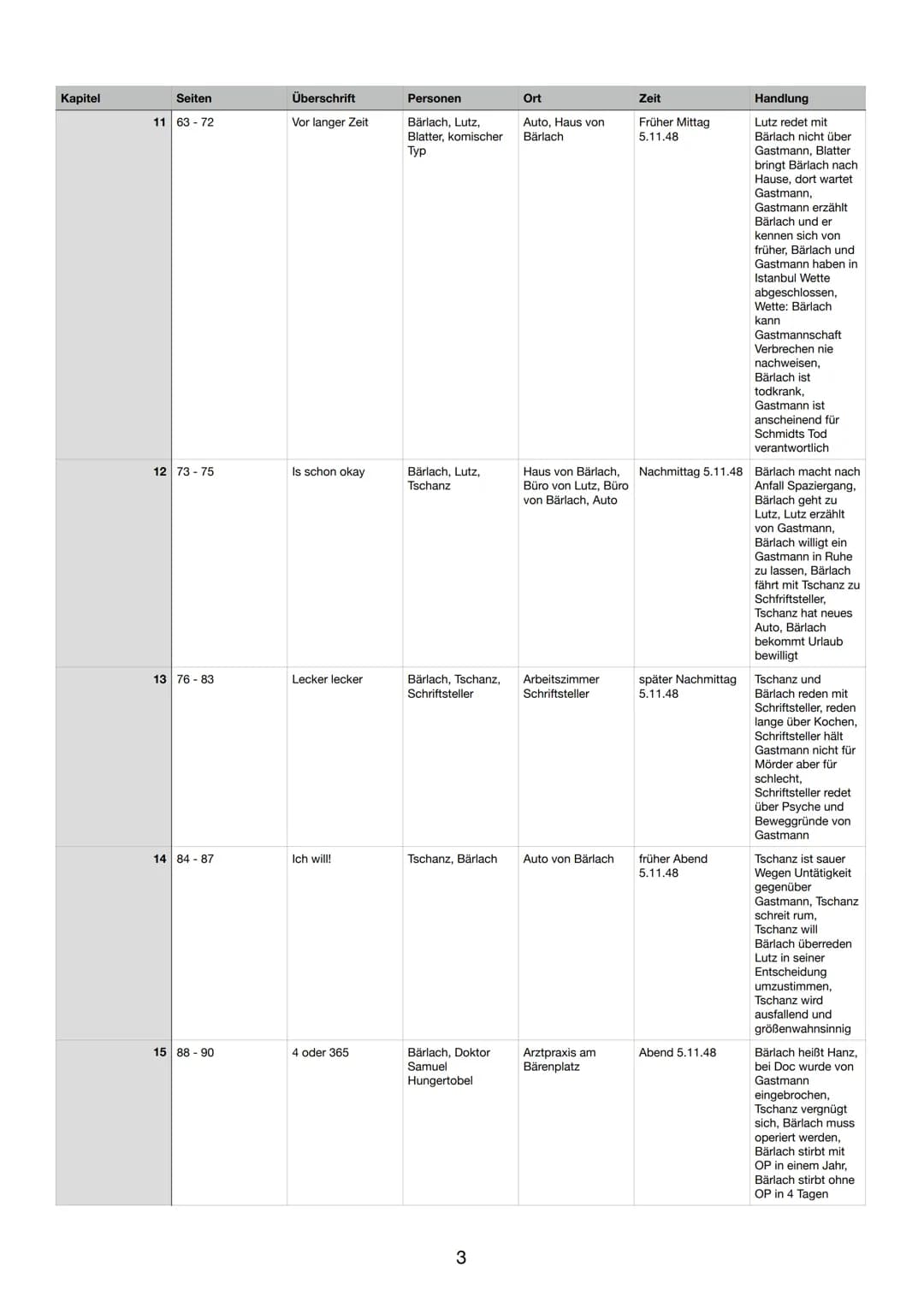 | Kapitel | Seiten | Überschrift | Personen | Ort | Zeit | Handlung |
|---|---|---|---|---|---|---|
| 11 | 63 - 72 | Vor langer Zeit | Bärlach, Lutz, Blatter, komischer Typ | Auto, Haus von Bärlach | Früher Mittag 5.11.48 | Lutz redet mit Bärlach nicht über Gastmann, Blatter bringt Bärlach nach Hause, dort wartet Gastmann, Gastmann erzählt Bärlach und er kennen sich von früher, Bärlach und Gastmann haben in Istanbul Wette abgeschlossen, Wette: Bärlach kann Gastmannschaft Verbrechen nie nachweisen, Bärlach ist todkrank, Gastmann ist anscheinend für Schmidts Tod verantwortlich |
| 12 | 73 - 75 | Is schon okay | Bärlach, Lutz, Tschanz | Haus von Bärlach, Büro von Lutz, Büro von Bärlach, Auto | Nachmittag 5.11.48 | Bärlach macht nach Anfall Spaziergang, Bärlach geht zu Lutz, Lutz erzählt von Gastmann, Bärlach willigt ein Gastmann in Ruhe zu lassen, Bärlach fährt mit Tschanz zu Schfriftsteller, Tschanz hat neues Auto, Bärlach bekommt Urlaub bewilligt |
| 13 | 76 - 83 | Lecker lecker | Bärlach, Tschanz, Schriftsteller | Arbeitszimmer Schriftsteller | später Nachmittag 5.11.48 | Tschanz und Bärlach reden mit Schriftsteller, reden lange über Kochen, Schriftsteller hält Gastmann nicht für Mörder aber für schlecht, Schriftsteller redet über Psyche und Beweggründe von Gastmann |
| 14 | 84 - 87 | Ich will! | Tschanz, Bärlach | Auto von Bärlach | früher Abend 5.11.48 | Tschanz ist sauer Wegen Untätigkeit gegenüber Gastmann, Tschanz schreit rum, Tschanz will Bärlach überreden Lutz in seiner Entscheidung umzustimmen, Tschanz wird ausfallend und größenwahnsinnig |
| 15 | 88 - 90 | 4 oder 365 | Bärlach, Doktor Samuel Hungertobel | Arztpraxis am Bärenplatz | Abend 5.11.48 | Bärlach heißt Hanz, bei Doc wurde von Gastmann eingebrochen, Tschanz vergnügt sich, Bärlach muss operiert werden, Bärlach stirbt mit OP in einem Jahr, Bärlach stirbt ohne OP in 4 Tagen |

3